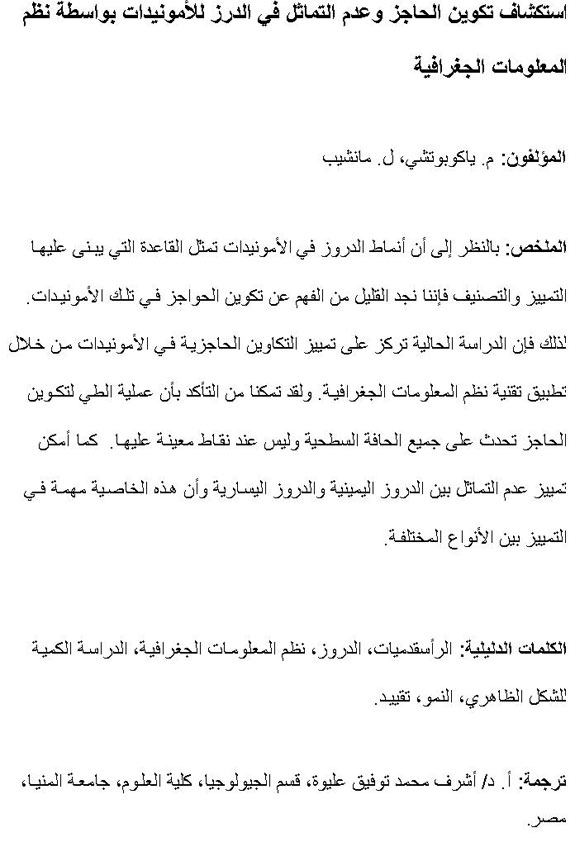 استكشاف تكوين الحاجز وعدم التماثل في الدرز للأمونيدات بواسطة نظم المعلومات الجغرافية

المؤلفون: م. ياكوبوتشي، ل. مانشيب

الملخص: بالنظر إلى أن أنماط الدروز في الأمونيدات تمثل القاعدة التي يبنى عليها التمييز والتصنيف فإننا نجد القليل من الفهم عن تكوين الحواجز في تلك الأمونيدات. لذلك فإن الدراسة الحالية تركز على تمييز التكاوين الحاجزية في الأمونيدات من خلال تطبيق تقنية نظم المعلومات الجغرافية. ولقد تمكنا من التأكد بأن عملية الطي لتكوين الحاجز تحدث على جميع الحافة السطحية وليس عند نقاط معينة عليها. كما أمكن تمييز عدم التماثل بين الدروز اليمينية والدروز اليسارية وأن هذه الخاصية مهمة في التمييز بين الأنواع المختلفة.

الكلمات الدليلية: الرأسقدميات، الدروز، نظم المعلومات الجغرافية، الدراسة الكمية للشكل الظاهري، النمو، تقييد.

ترجمة: أ. د/ أشرف محمد توفيق عليوة، قسم الجيولوجيا، كلية العلوم، جامعة المنيا، مصر.